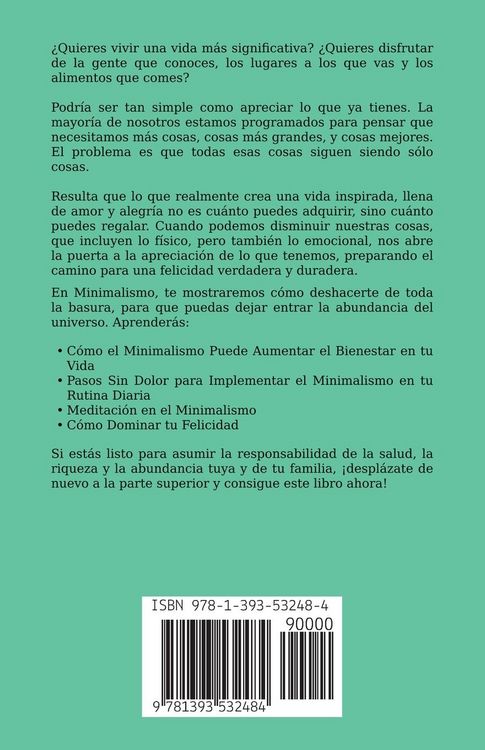 ¿Quieres vivir una vida más significativa? ¿Quieres disfrutar de la gente que conoces, los lugares a los que vas y los alimentos que comes?

Podría ser tan simple como apreciar lo que ya tienes. La mayoría de nosotros estamos programados para pensar que necesitamos más cosas, cosas más grandes, y cosas mejores. El problema es que todas esas cosas siguen siendo sólo cosas.

Resulta que lo que realmente crea una vida inspirada, llena de amor y alegría no es cuánto puedes adquirir, sino cuánto puedes regalar. Cuando podemos disminuir nuestras cosas, que incluyen lo físico, pero también lo emocional, nos abre la puerta a la apreciación de lo que tenemos, preparando el camino para una felicidad verdadera y duradera.

En Minimalismo, te mostraremos cómo deshacerte de toda la basura, para que puedas dejar entrar la abundancia del universo. Aprenderás:

• Cómo el Minimalismo Puede Aumentar el Bienestar en tu Vida
• Pasos Sin Dolor para Implementar el Minimalismo en tu Rutina Diaria
• Meditación en el Minimalismo
• Cómo Dominar tu Felicidad

Si estás listo para asumir la responsabilidad de la salud, la riqueza y la abundancia tuya y de tu familia, ¡desplázate de nuevo a la parte superior y consigue este libro ahora!

ISBN 978-1-393-53248-4

90000

9 781393 532484